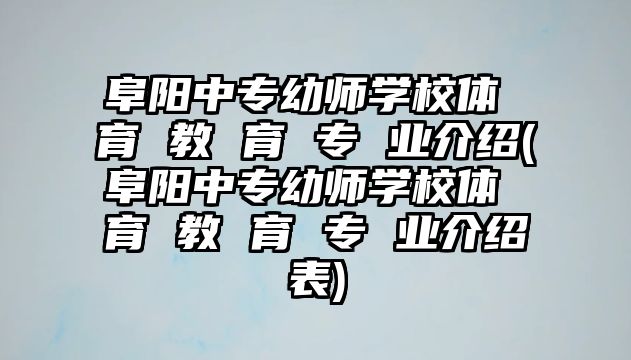 阜阳中专幼师学校体育教育专业介绍(阜阳中专幼师学校体育教育专业介绍表)